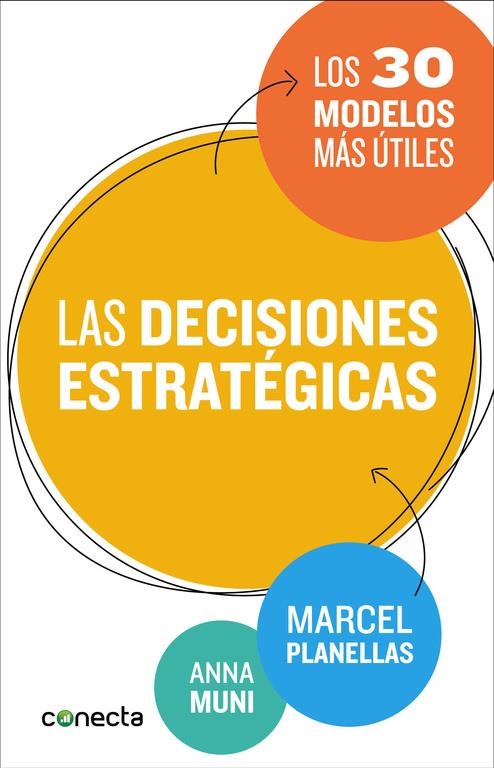 LOS 30 MODELOS MÁS ÚTILES

LAS DECISIONES ESTRATÉGICAS

MARCEL PLANELLAS

ANNA MUNI

conecta